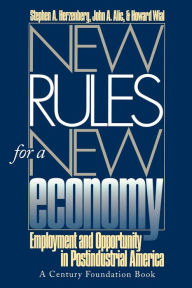 Stephen A. Herzenberg, John A. Alic, & Howard Wial

NEW RULES for a NEW economy

Employment and Opportunity in Postindustrial America

A Century Foundation Book